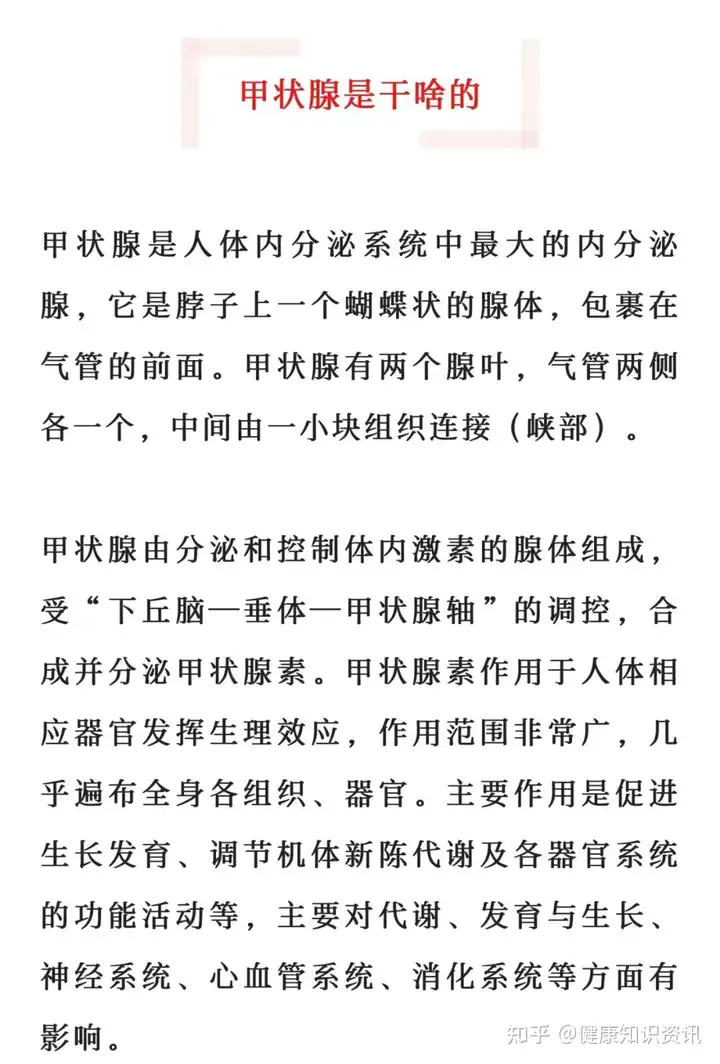 甲状腺是干啥的

甲状腺是人体内分泌系统中最大的内分泌腺，它是脖子上一个蝴蝶状的腺体，包裹在气管的前面。甲状腺有两个腺叶，气管两侧各一个，中间由一小块组织连接（峡部）。

甲状腺由分泌和控制体内激素的腺体组成，受“下丘脑—垂体—甲状腺轴”的调控，合成并分泌甲状腺素。甲状腺素作用于人体相应器官发挥生理效应，作用范围非常广，几乎遍布全身各组织、器官。主要作用是促进生长发育、调节机体新陈代谢及各器官系统的功能活动等，主要对代谢、发育与生长、神经系统、心血管系统、消化系统等方面有影响。

知乎 @健康知识资讯